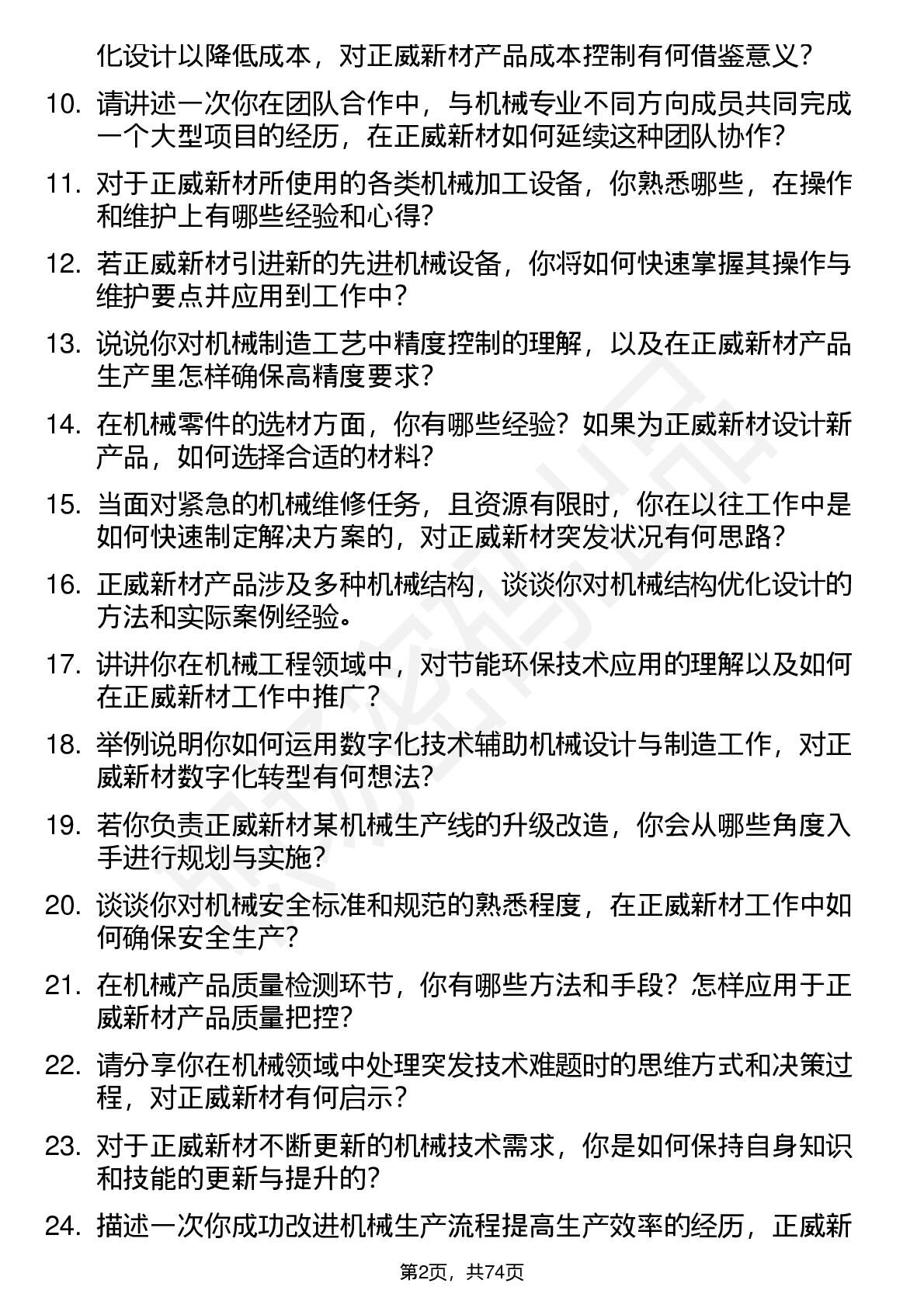 化设计以降低成本，对正威新材产品成本控制有何借鉴意义？

10. 请讲述一次你在团队合作中，与机械专业不同方向成员共同完成一个大型项目的经历，在正威新材如何延续这种团队协作？

11. 对于正威新材所使用的各类机械加工设备，你熟悉哪些，在操作和维护上有哪些经验和心得？

12. 若正威新材引进新的先进机械设备，你将如何快速掌握其操作与维护要点并应用到工作中？

13. 说说你对机械制造工艺中精度控制的理解，以及在正威新材产品生产里怎样确保高精度要求？

14. 在机械零件的选材方面，你有哪些经验？如果为正威新材设计新产品，如何选择合适的材料？

15. 当面对紧急的机械维修任务，且资源有限时，你在以往工作中是如何快速制定解决方案的，对正威新材突发状况有何思路？

16. 正威新材产品涉及多种机械结构，谈谈你对机械结构优化设计的方法和实际案例经验。

17. 讲讲你在机械工程领域中，对节能环保技术应用的理解以及如何在正威新材工作中推广？

18. 举例说明你如何运用数字化技术辅助机械设计与制造工作，对正威新材数字化转型有何想法？

19. 若你负责正威新材某机械生产线的升级改造，你会从哪些角度入手进行规划与实施？

20. 谈谈你对机械安全标准和规范的熟悉程度，在正威新材工作中如何确保安全生产？

21. 在机械产品质量检测环节，你有哪些方法和手段？怎样应用于正威新材产品质量把控？

22. 请分享你在机械领域中处理突发技术难题时的思维方式和决策过程，对正威新材有何启示？

23. 对于正威新材不断更新的机械技术需求，你是如何保持自身知识和技能的更新与提升的？

24. 描述一次你成功改进机械生产流程提高生产效率的经历，正威新

第2页，共74页